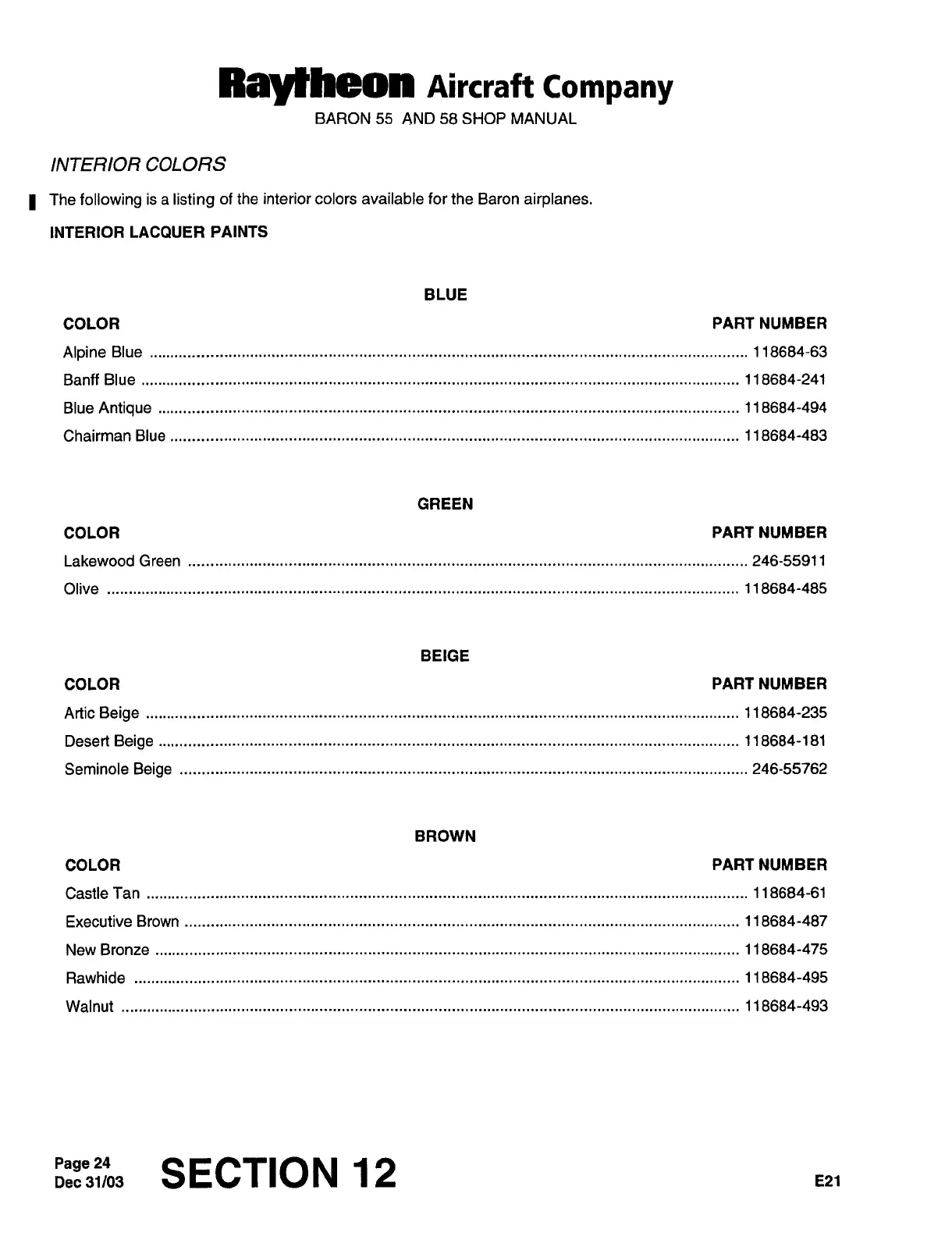 Raytheon Aircraft Company
BARON 55 AND 58 SHOP MANUAL

INTERIOR COLORS

The following is a listing of the interior colors available for the Baron airplanes.

INTERIOR LACQUER PAINTS

BLUE

| COLOR | PART NUMBER |
|---|---|
| Alpine Blue | 118684-63 |
| Banff Blue | 118684-241 |
| Blue Antique | 118684-494 |
| Chairman Blue | 118684-483 |

GREEN

| COLOR | PART NUMBER |
|---|---|
| Lakewood Green | 246-55911 |
| Olive | 118684-485 |

BEIGE

| COLOR | PART NUMBER |
|---|---|
| Artic Beige | 118684-235 |
| Desert Beige | 118684-181 |
| Seminole Beige | 246-55762 |

BROWN

| COLOR | PART NUMBER |
|---|---|
| Castle Tan | 118684-61 |
| Executive Brown | 118684-487 |
| New Bronze | 118684-475 |
| Rawhide | 118684-495 |
| Walnut | 118684-493 |

Page 24
Dec 31/03
SECTION 12
E21